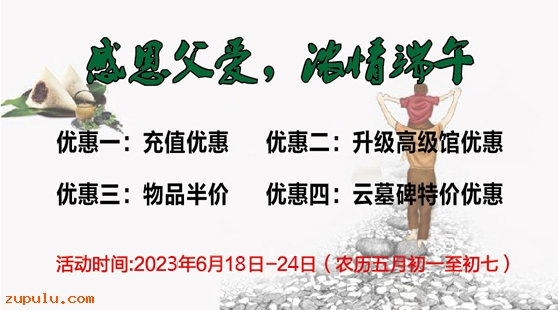 感恩父爱，浓情端午

优惠一：充值优惠　　优惠二：升级高级馆优惠

优惠三：物品半价　　优惠四：云墓碑特价优惠

活动时间:2023年6月18日-24日（农历五月初一至初七）

zupulu.com